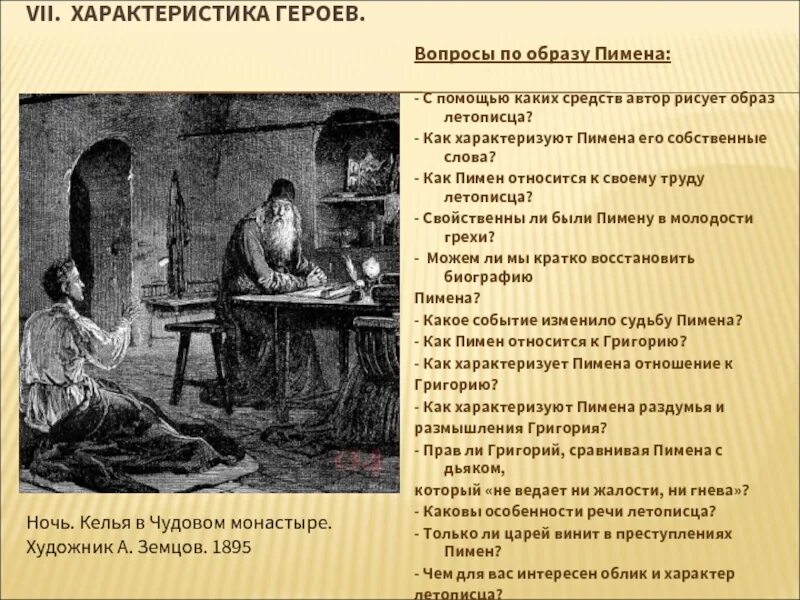 VII. ХАРАКТЕРИСТИКА ГЕРОЕВ.

Вопросы по образу Пимена:

- С помощью каких средств автор рисует образ летописца?
- Как характеризуют Пимена его собственные слова?
- Как Пимен относится к своему труду летописца?
- Свойственны ли были Пимену в молодости грехи?
- Можем ли мы кратко восстановить биографию Пимена?
- Какое событие изменило судьбу Пимена?
- Как Пимен относится к Григорию?
- Как характеризует Пимена отношение к Григорию?
- Как характеризуют Пимена раздумья и размышления Григория?
- Прав ли Григорий, сравнивая Пимена с дьяком, который «не ведает ни жалости, ни гнева»?
- Каковы особенности речи летописца?
- Только ли царей винит в преступлениях Пимен?
- Чем для вас интересен облик и характер летописца?

Ночь. Келья в Чудовом монастыре.
Художник А. Земцов. 1895